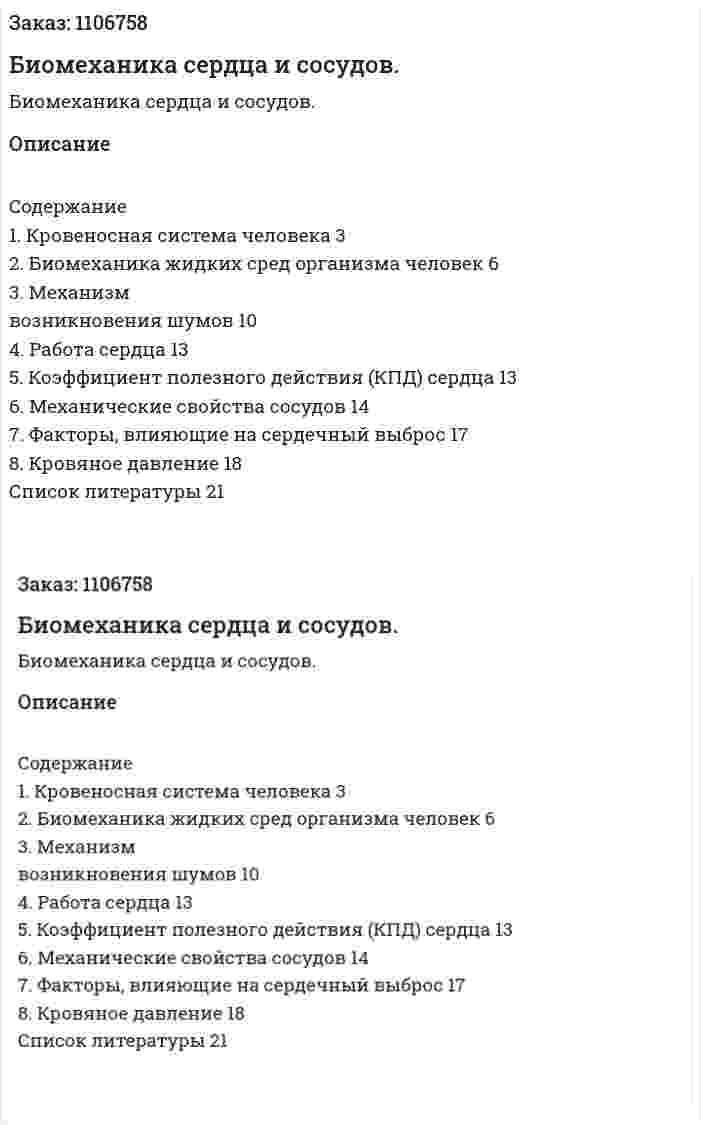 Заказ: 1106758

Биомеханика сердца и сосудов.

Биомеханика сердца и сосудов.

Описание

Содержание
1. Кровеносная система человека 3
2. Биомеханика жидких сред организма человек 6
3. Механизм
возникновения шумов 10
4. Работа сердца 13
5. Коэффициент полезного действия (КПД) сердца 13
6. Механические свойства сосудов 14
7. Факторы, влияющие на сердечный выброс 17
8. Кровяное давление 18
Список литературы 21

Заказ: 1106758

Биомеханика сердца и сосудов.

Биомеханика сердца и сосудов.

Описание

Содержание
1. Кровеносная система человека 3
2. Биомеханика жидких сред организма человек 6
3. Механизм
возникновения шумов 10
4. Работа сердца 13
5. Коэффициент полезного действия (КПД) сердца 13
6. Механические свойства сосудов 14
7. Факторы, влияющие на сердечный выброс 17
8. Кровяное давление 18
Список литературы 21